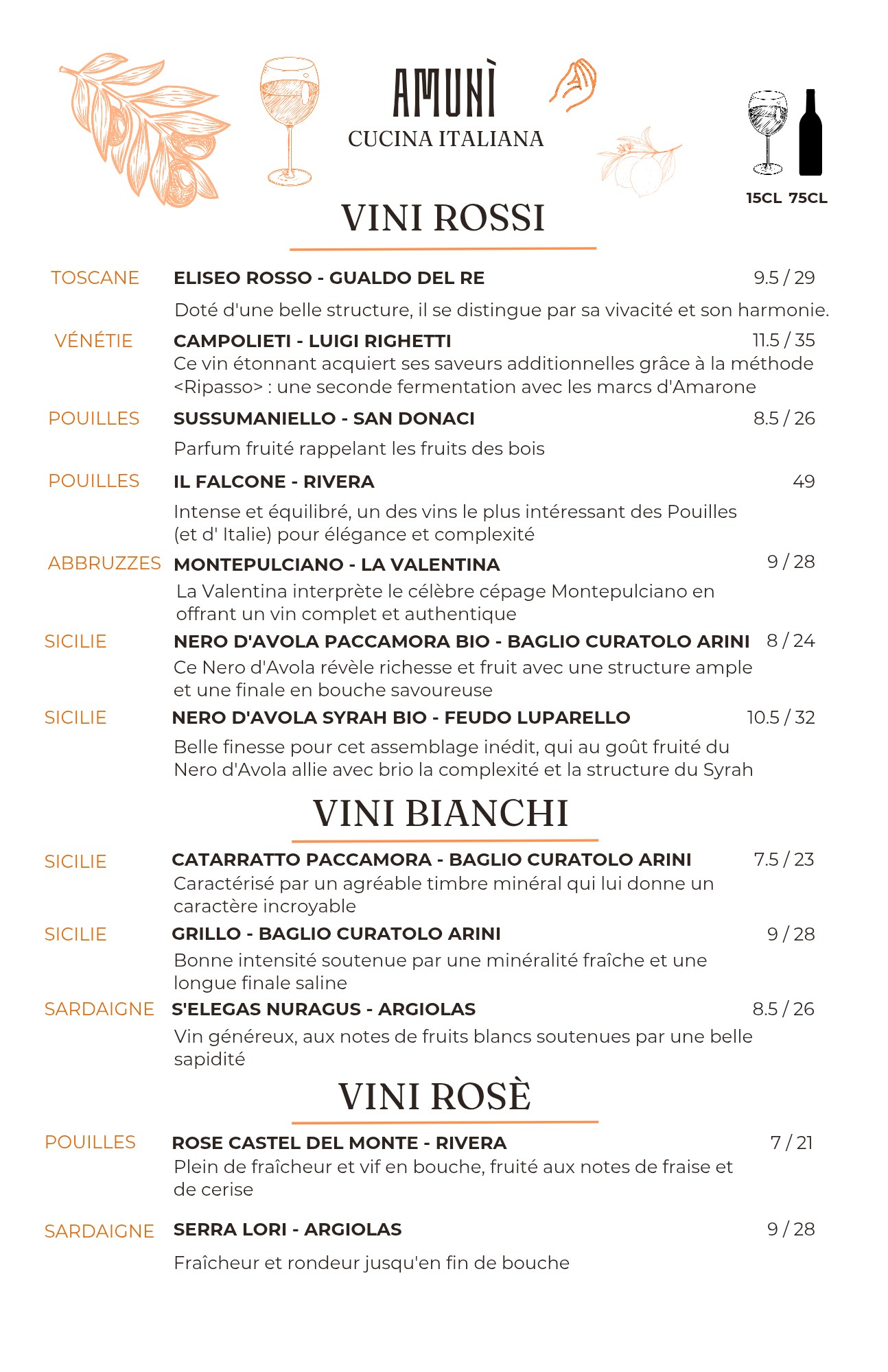 AMUNÌ
CUCINA ITALIANA

15CL 75CL

VINI ROSSI

TOSCANE ELISEO ROSSO - GUALDO DEL RE 9.5 / 29
Doté d'une belle structure, il se distingue par sa vivacité et son harmonie.

VÉNÉTIE CAMPOLIETI - LUIGI RIGHETTI 11.5 / 35
Ce vin étonnant acquiert ses saveurs additionnelles grâce à la méthode <Ripasso> : une seconde fermentation avec les marcs d'Amarone

POUILLES SUSSUMANIELLO - SAN DONACI 8.5 / 26
Parfum fruité rappelant les fruits des bois

POUILLES IL FALCONE - RIVERA 49
Intense et équilibré, un des vins le plus intéressant des Pouilles (et d' Italie) pour élégance et complexité

ABBRUZZES MONTEPULCIANO - LA VALENTINA 9 / 28
La Valentina interprète le célèbre cépage Montepulciano en offrant un vin complet et authentique

SICILIE NERO D'AVOLA PACCAMORA BIO - BAGLIO CURATOLO ARINI 8 / 24
Ce Nero d'Avola révèle richesse et fruit avec une structure ample et une finale en bouche savoureuse

SICILIE NERO D'AVOLA SYRAH BIO - FEUDO LUPARELLO 10.5 / 32
Belle finesse pour cet assemblage inédit, qui au goût fruité du Nero d'Avola allie avec brio la complexité et la structure du Syrah

VINI BIANCHI

SICILIE CATARRATTO PACCAMORA - BAGLIO CURATOLO ARINI 7.5 / 23
Caractérisé par un agréable timbre minéral qui lui donne un caractère incroyable

SICILIE GRILLO - BAGLIO CURATOLO ARINI 9 / 28
Bonne intensité soutenue par une minéralité fraîche et une longue finale saline

SARDAIGNE S'ELEGAS NURAGUS - ARGIOLAS 8.5 / 26
Vin généreux, aux notes de fruits blancs soutenues par une belle sapidité

VINI ROSÈ

POUILLES ROSE CASTEL DEL MONTE - RIVERA 7 / 21
Plein de fraîcheur et vif en bouche, fruité aux notes de fraise et de cerise

SARDAIGNE SERRA LORI - ARGIOLAS 9 / 28
Fraîcheur et rondeur jusqu'en fin de bouche